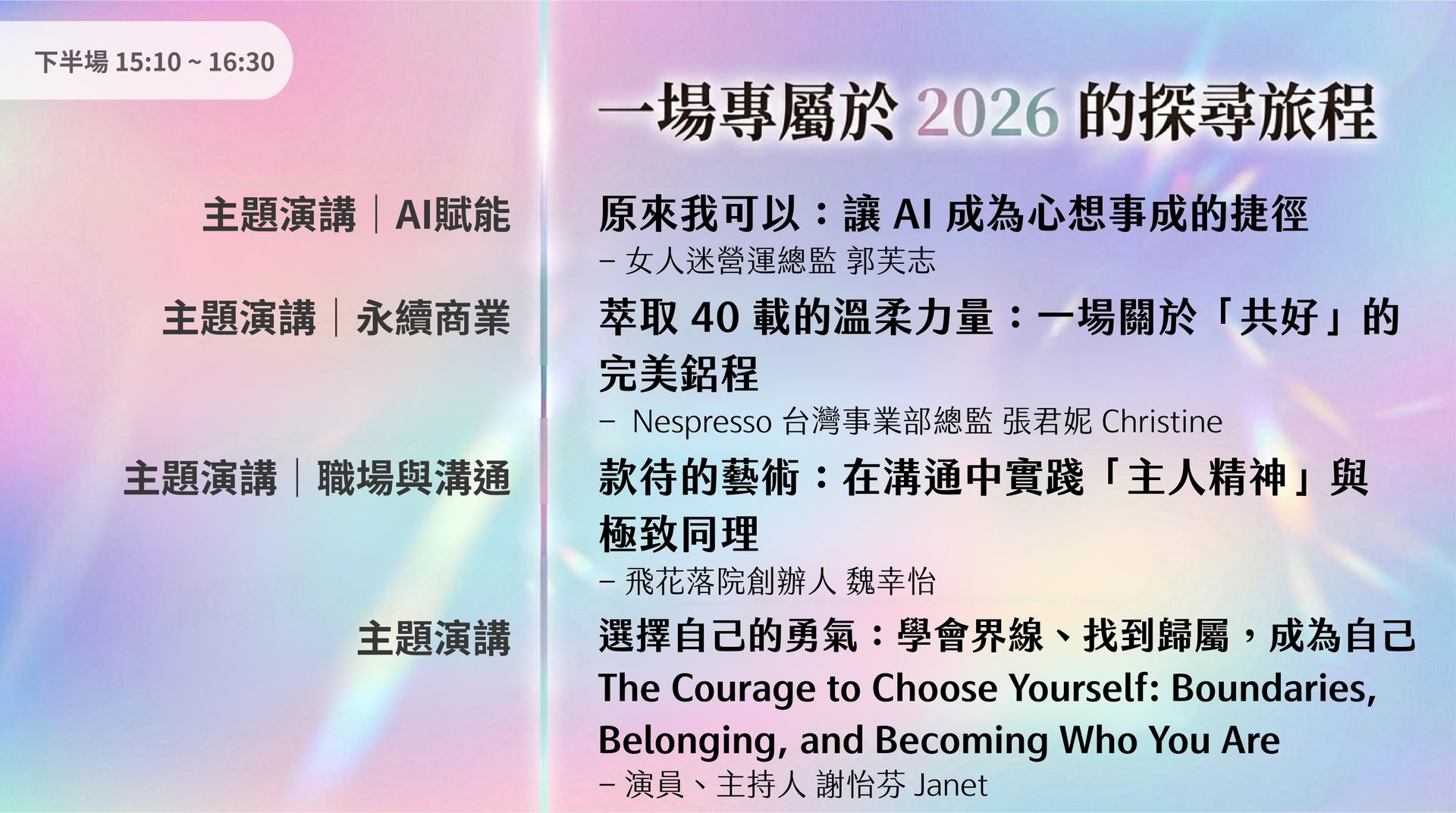 下半場 15:10 ~ 16:30

一場專屬於 2026 的探尋旅程

主題演講｜AI賦能

原來我可以：讓 AI 成為心想事成的捷徑
– 女人迷營運總監 郭芙志

主題演講｜永續商業

萃取 40 載的溫柔力量：一場關於「共好」的完美鋁程
– Nespresso 台灣事業部總監 張君妮 Christine

主題演講｜職場與溝通

款待的藝術：在溝通中實踐「主人精神」與極致同理
– 飛花落院創辦人 魏幸怡

主題演講

選擇自己的勇氣：學會界線、找到歸屬，成為自己
The Courage to Choose Yourself: Boundaries, Belonging, and Becoming Who You Are
– 演員、主持人 謝怡芬 Janet